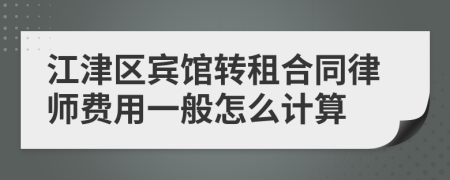 江津区宾馆转租合同律师费用一般怎么计算